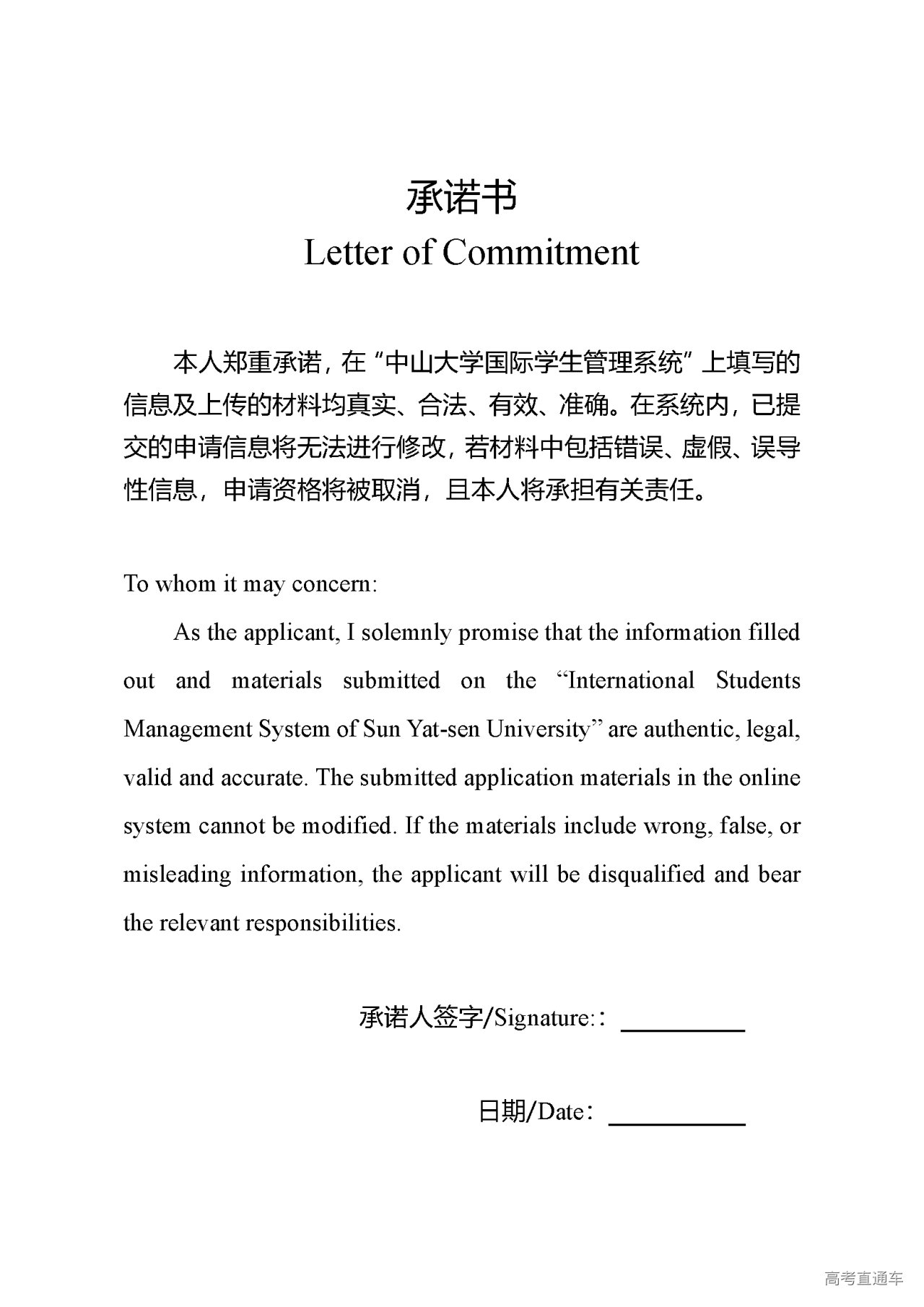 承诺书
Letter of Commitment

本人郑重承诺，在“中山大学国际学生管理系统”上填写的信息及上传的材料均真实、合法、有效、准确。在系统内，已提交的申请信息将无法进行修改，若材料中包括错误、虚假、误导性信息，申请资格将被取消，且本人将承担有关责任。

To whom it may concern:

As the applicant, I solemnly promise that the information filled out and materials submitted on the “International Students Management System of Sun Yat-sen University” are authentic, legal, valid and accurate. The submitted application materials in the online system cannot be modified. If the materials include wrong, false, or misleading information, the applicant will be disqualified and bear the relevant responsibilities.

承诺人签字/Signature:：

日期/Date：

高考直通车